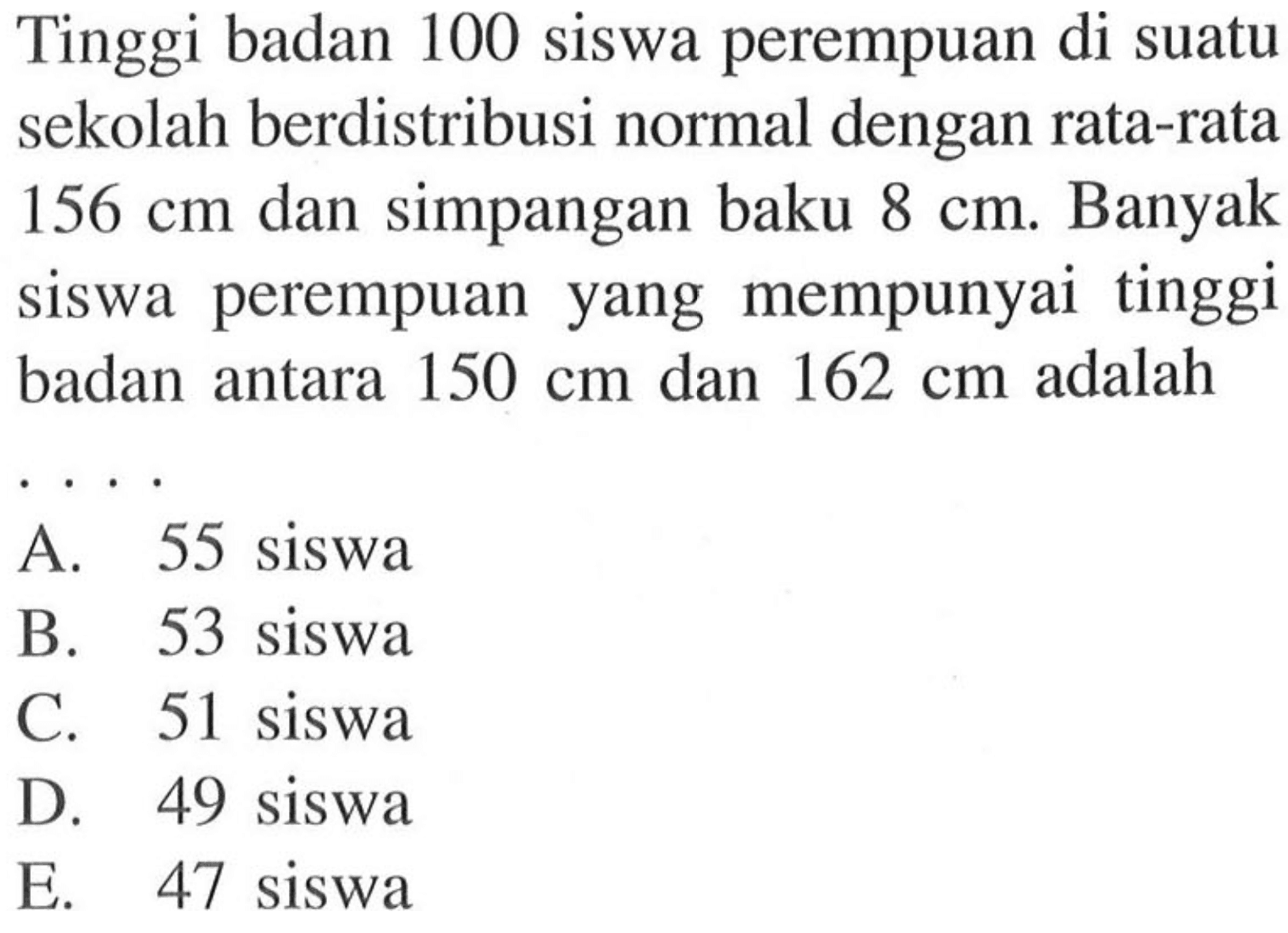 Tinggi badan 100 siswa perempuan di suatu sekolah berdistribusi normal dengan rata-rata 156 cm dan simpangan baku 8 cm. Banyak siswa perempuan yang mempunyai tinggi badan antara 150 cm dan 162 cm adalah

....

A. 55 siswa
B. 53 siswa
C. 51 siswa
D. 49 siswa
E. 47 siswa